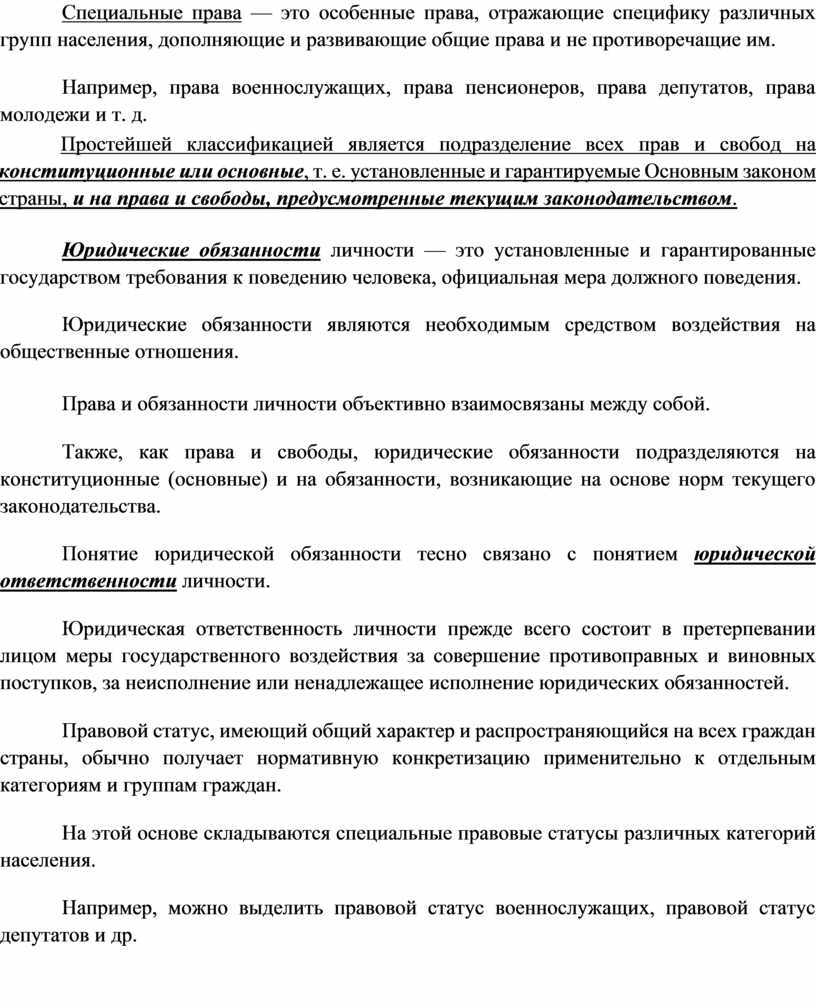 Специальные права — это особенные права, отражающие специфику различных групп населения, дополняющие и развивающие общие права и не противоречащие им.

Например, права военнослужащих, права пенсионеров, права депутатов, права молодежи и т. д.

Простейшей классификацией является подразделение всех прав и свобод на конституционные или основные, т. е. установленные и гарантируемые Основным законом страны, и на права и свободы, предусмотренные текущим законодательством.

Юридические обязанности личности — это установленные и гарантированные государством требования к поведению человека, официальная мера должного поведения.

Юридические обязанности являются необходимым средством воздействия на общественные отношения.

Права и обязанности личности объективно взаимосвязаны между собой.

Также, как права и свободы, юридические обязанности подразделяются на конституционные (основные) и на обязанности, возникающие на основе норм текущего законодательства.

Понятие юридической обязанности тесно связано с понятием юридической ответственности личности.

Юридическая ответственность личности прежде всего состоит в претерпевании лицом меры государственного воздействия за совершение противоправных и виновных поступков, за неисполнение или ненадлежащее исполнение юридических обязанностей.

Правовой статус, имеющий общий характер и распространяющийся на всех граждан страны, обычно получает нормативную конкретизацию применительно к отдельным категориям и группам граждан.

На этой основе складываются специальные правовые статусы различных категорий населения.

Например, можно выделить правовой статус военнослужащих, правовой статус депутатов и др.